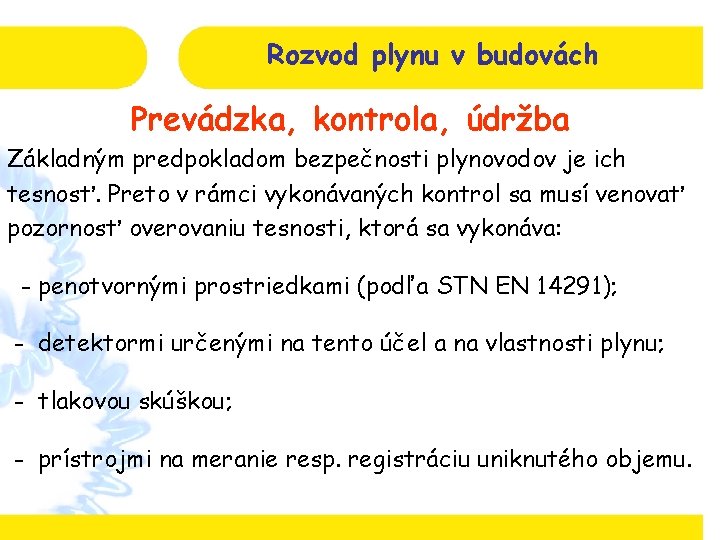 Rozvod plynu v budovách

Prevádzka, kontrola, údržba

Základným predpokladom bezpečnosti plynovodov je ich tesnosť. Preto v rámci vykonávaných kontrol sa musí venovať pozornosť overovaniu tesnosti, ktorá sa vykonáva:

- penotvornými prostriedkami (podľa STN EN 14291);

- detektormi určenými na tento účel a na vlastnosti plynu;

- tlakovou skúškou;

- prístrojmi na meranie resp. registráciu uniknutého objemu.